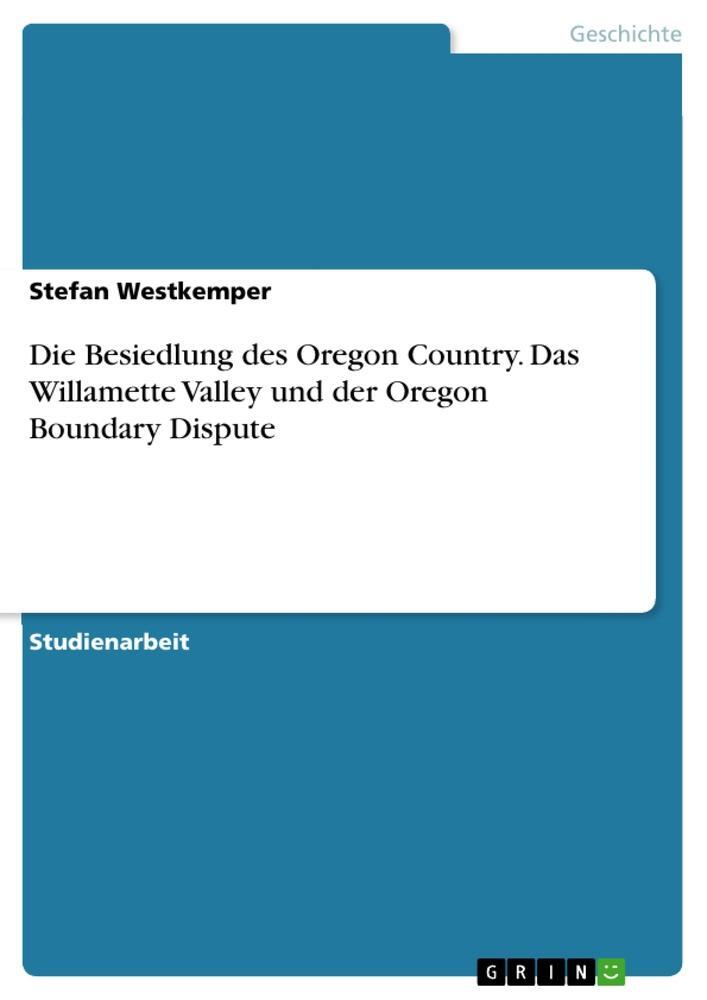 Geschichte

Stefan Westkemper

Die Besiedlung des Oregon Country. Das Willamette Valley und der Oregon Boundary Dispute

Studienarbeit

GRIN